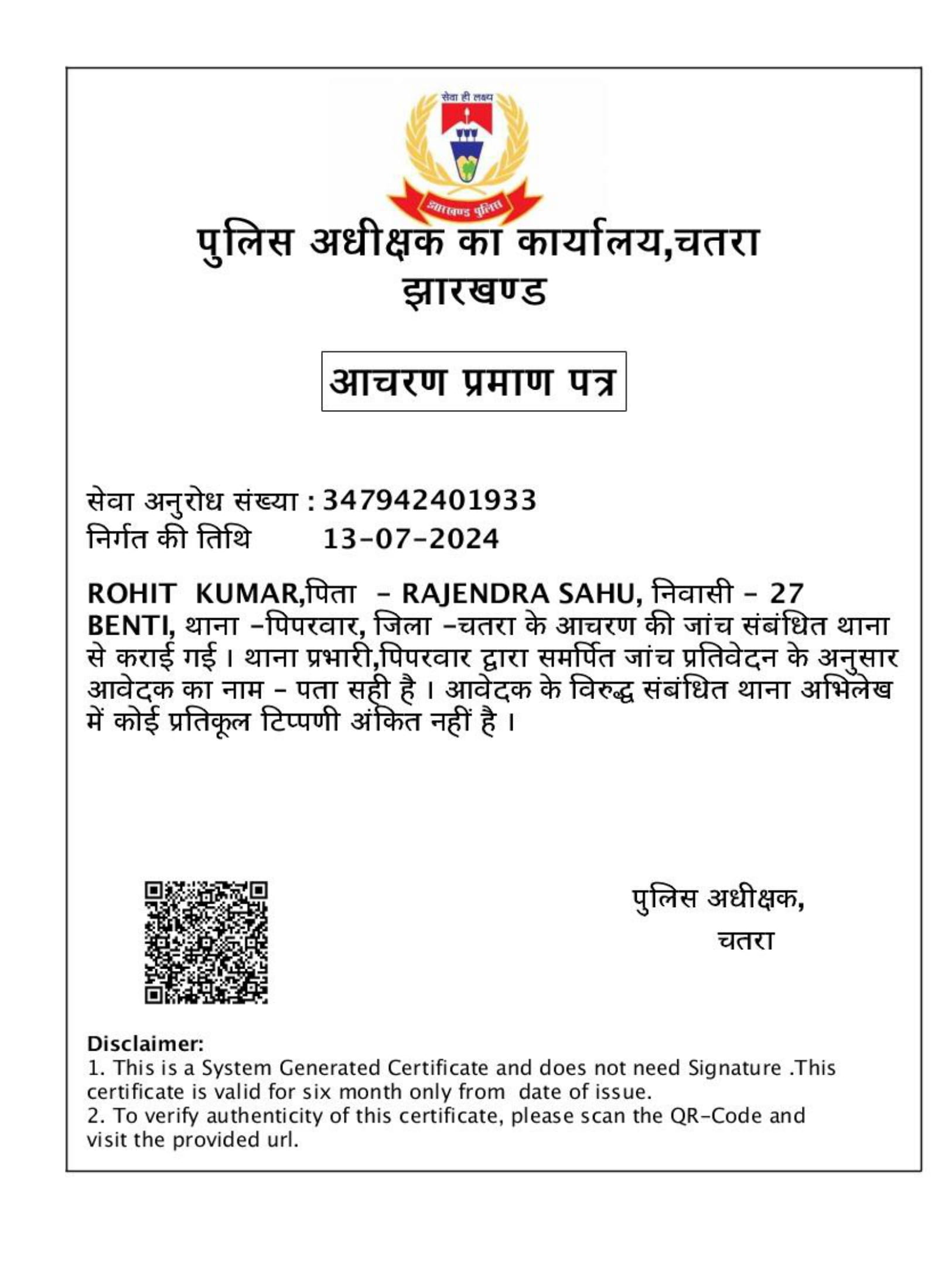 सेवा ही लक्ष्य

झारखण्ड पुलिस

पुलिस अधीक्षक का कार्यालय,चतरा
झारखण्ड

आचरण प्रमाण पत्र

सेवा अनुरोध संख्या : 347942401933
निर्गत की तिथि 13-07-2024

ROHIT KUMAR,पिता - RAJENDRA SAHU, निवासी - 27 BENTI, थाना -पिपरवार, जिला -चतरा के आचरण की जांच संबंधित थाना से कराई गई । थाना प्रभारी,पिपरवार द्वारा समर्पित जांच प्रतिवेदन के अनुसार आवेदक का नाम - पता सही है । आवेदक के विरुद्ध संबंधित थाना अभिलेख में कोई प्रतिकूल टिप्पणी अंकित नहीं है ।

पुलिस अधीक्षक,
चतरा

Disclaimer:
1. This is a System Generated Certificate and does not need Signature .This certificate is valid for six month only from date of issue.
2. To verify authenticity of this certificate, please scan the QR-Code and visit the provided url.